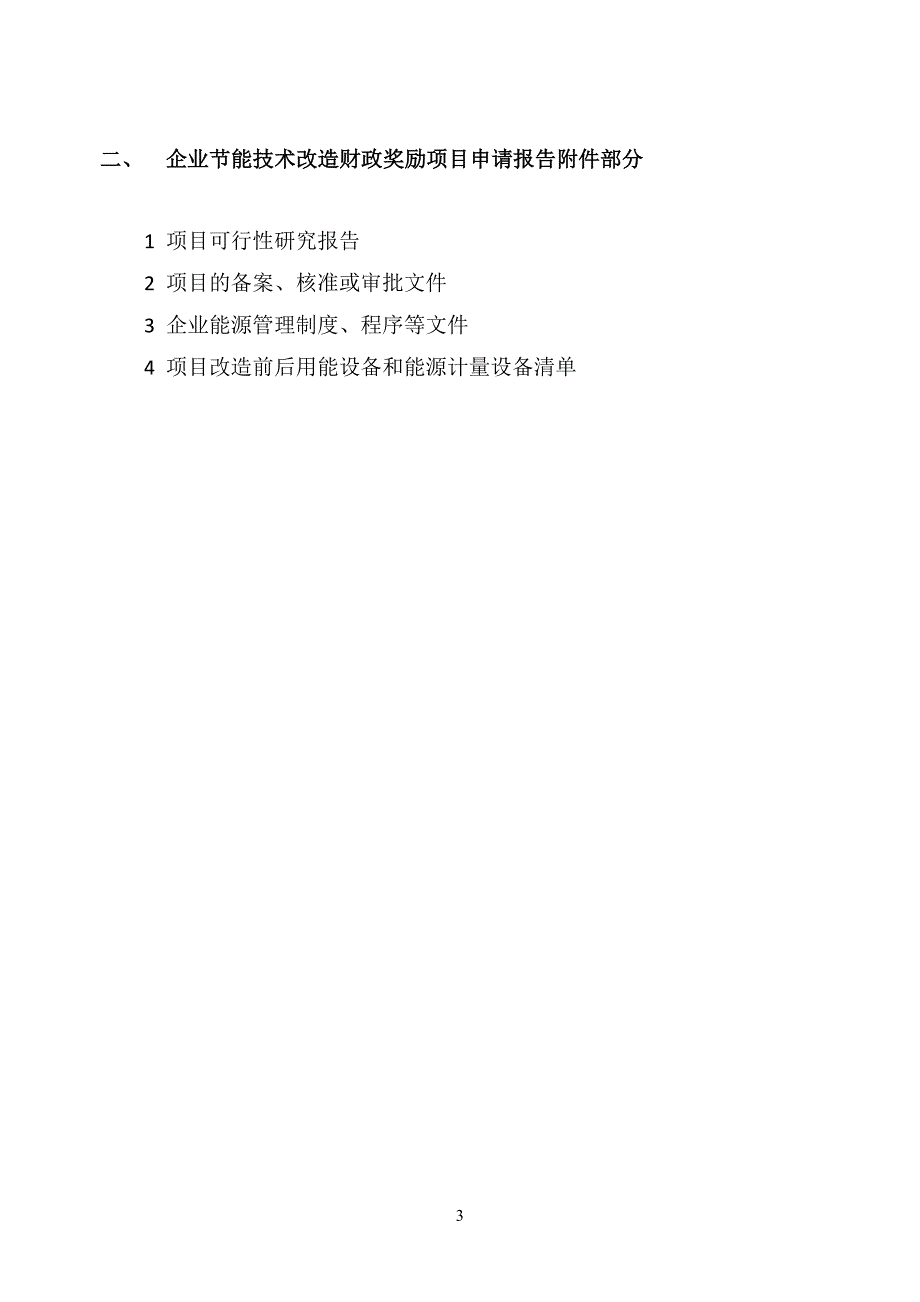 二、 企业节能技术改造财政奖励项目申请报告附件部分

1 项目可行性研究报告

2 项目的备案、核准或审批文件

3 企业能源管理制度、程序等文件

4 项目改造前后用能设备和能源计量设备清单

3